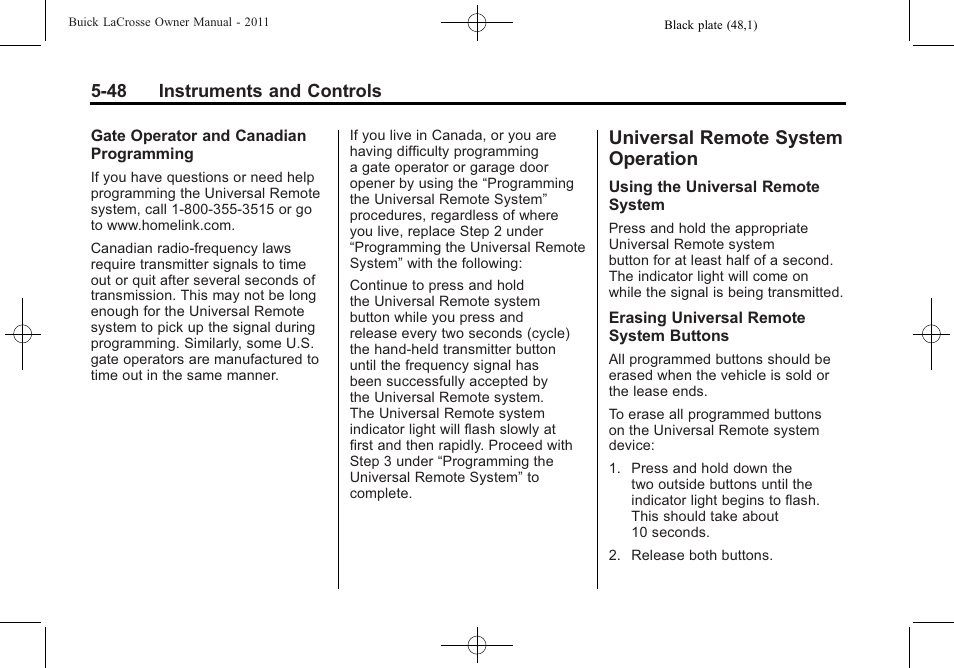 Buick LaCrosse Owner Manual - 2011

Black plate (48,1)

5-48 Instruments and Controls

Gate Operator and Canadian Programming

If you have questions or need help programming the Universal Remote system, call 1-800-355-3515 or go to www.homelink.com.

Canadian radio-frequency laws require transmitter signals to time out or quit after several seconds of transmission. This may not be long enough for the Universal Remote system to pick up the signal during programming. Similarly, some U.S. gate operators are manufactured to time out in the same manner.

If you live in Canada, or you are having difficulty programming a gate operator or garage door opener by using the “Programming the Universal Remote System” procedures, regardless of where you live, replace Step 2 under “Programming the Universal Remote System” with the following:

Continue to press and hold the Universal Remote system button while you press and release every two seconds (cycle) the hand-held transmitter button until the frequency signal has been successfully accepted by the Universal Remote system. The Universal Remote system indicator light will flash slowly at first and then rapidly. Proceed with Step 3 under “Programming the Universal Remote System” to complete.

Universal Remote System Operation

Using the Universal Remote System

Press and hold the appropriate Universal Remote system button for at least half of a second. The indicator light will come on while the signal is being transmitted.

Erasing Universal Remote System Buttons

All programmed buttons should be erased when the vehicle is sold or the lease ends.

To erase all programmed buttons on the Universal Remote system device:

1. Press and hold down the two outside buttons until the indicator light begins to flash. This should take about 10 seconds.

2. Release both buttons.